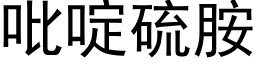 吡啶硫胺